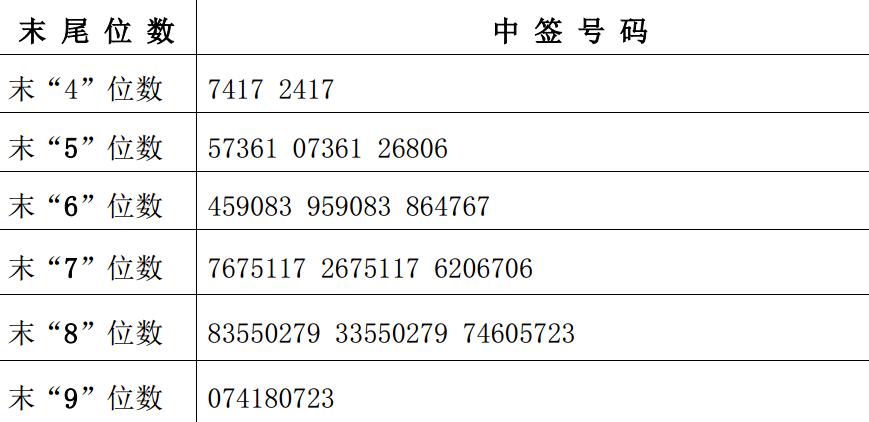 | 末尾位数 | 中签号码 |
|---|---|
| 末“4”位数 | 7417 2417 |
| 末“5”位数 | 57361 07361 26806 |
| 末“6”位数 | 459083 959083 864767 |
| 末“7”位数 | 7675117 2675117 6206706 |
| 末“8”位数 | 83550279 33550279 74605723 |
| 末“9”位数 | 074180723 |